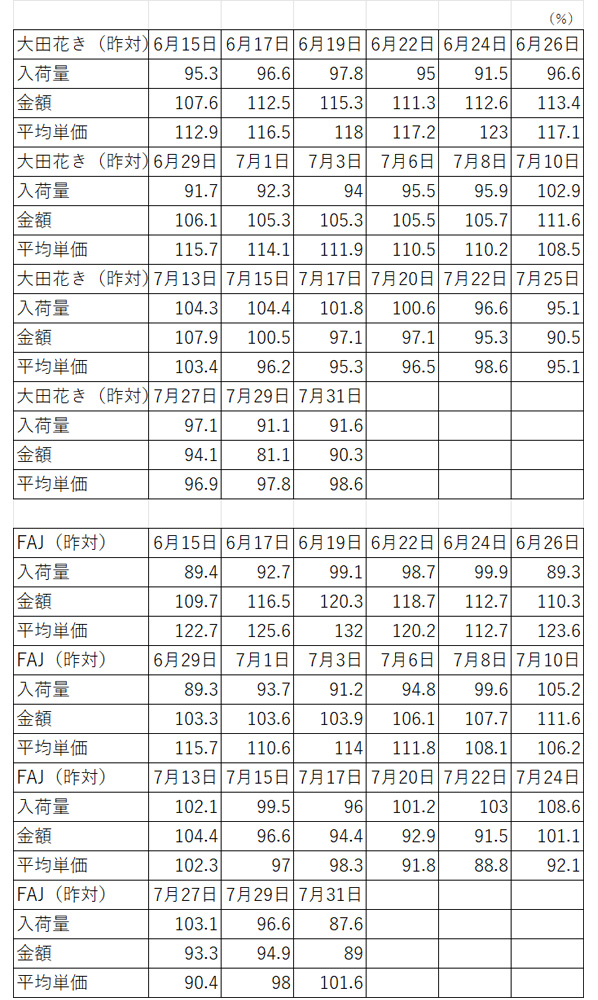 (%)

| 大田花き（昨対） | 6月15日 | 6月17日 | 6月19日 | 6月22日 | 6月24日 | 6月26日 |
|---|---|---|---|---|---|---|
| 入荷量 | 95.3 | 96.6 | 97.8 | 95 | 91.5 | 96.6 |
| 金額 | 107.6 | 112.5 | 115.3 | 111.3 | 112.6 | 113.4 |
| 平均単価 | 112.9 | 116.5 | 118 | 117.2 | 123 | 117.1 |
| 大田花き（昨対） | 6月29日 | 7月1日 | 7月3日 | 7月6日 | 7月8日 | 7月10日 |
| 入荷量 | 91.7 | 92.3 | 94 | 95.5 | 95.9 | 102.9 |
| 金額 | 106.1 | 105.3 | 105.3 | 105.5 | 105.7 | 111.6 |
| 平均単価 | 115.7 | 114.1 | 111.9 | 110.5 | 110.2 | 108.5 |
| 大田花き（昨対） | 7月13日 | 7月15日 | 7月17日 | 7月20日 | 7月22日 | 7月25日 |
| 入荷量 | 104.3 | 104.4 | 101.8 | 100.6 | 96.6 | 95.1 |
| 金額 | 107.9 | 100.5 | 97.1 | 97.1 | 95.3 | 90.5 |
| 平均単価 | 103.4 | 96.2 | 95.3 | 96.5 | 98.6 | 95.1 |
| 大田花き（昨対） | 7月27日 | 7月29日 | 7月31日 | | | |
| 入荷量 | 97.1 | 91.1 | 91.6 | | | |
| 金額 | 94.1 | 81.1 | 90.3 | | | |
| 平均単価 | 96.9 | 97.8 | 98.6 | | | |

| FAJ（昨対） | 6月15日 | 6月17日 | 6月19日 | 6月22日 | 6月24日 | 6月26日 |
|---|---|---|---|---|---|---|
| 入荷量 | 89.4 | 92.7 | 99.1 | 98.7 | 99.9 | 89.3 |
| 金額 | 109.7 | 116.5 | 120.3 | 118.7 | 112.7 | 110.3 |
| 平均単価 | 122.7 | 125.6 | 132 | 120.2 | 112.7 | 123.6 |
| FAJ（昨対） | 6月29日 | 7月1日 | 7月3日 | 7月6日 | 7月8日 | 7月10日 |
| 入荷量 | 89.3 | 93.7 | 91.2 | 94.8 | 99.6 | 105.2 |
| 金額 | 103.3 | 103.6 | 103.9 | 106.1 | 107.7 | 111.6 |
| 平均単価 | 115.7 | 110.6 | 114 | 111.8 | 108.1 | 106.2 |
| FAJ（昨対） | 7月13日 | 7月15日 | 7月17日 | 7月20日 | 7月22日 | 7月24日 |
| 入荷量 | 102.1 | 99.5 | 96 | 101.2 | 103 | 108.6 |
| 金額 | 104.4 | 96.6 | 94.4 | 92.9 | 91.5 | 101.1 |
| 平均単価 | 102.3 | 97 | 98.3 | 91.8 | 88.8 | 92.1 |
| FAJ（昨対） | 7月27日 | 7月29日 | 7月31日 | | | |
| 入荷量 | 103.1 | 96.6 | 87.6 | | | |
| 金額 | 93.3 | 94.9 | 89 | | | |
| 平均単価 | 90.4 | 98 | 101.6 | | | |